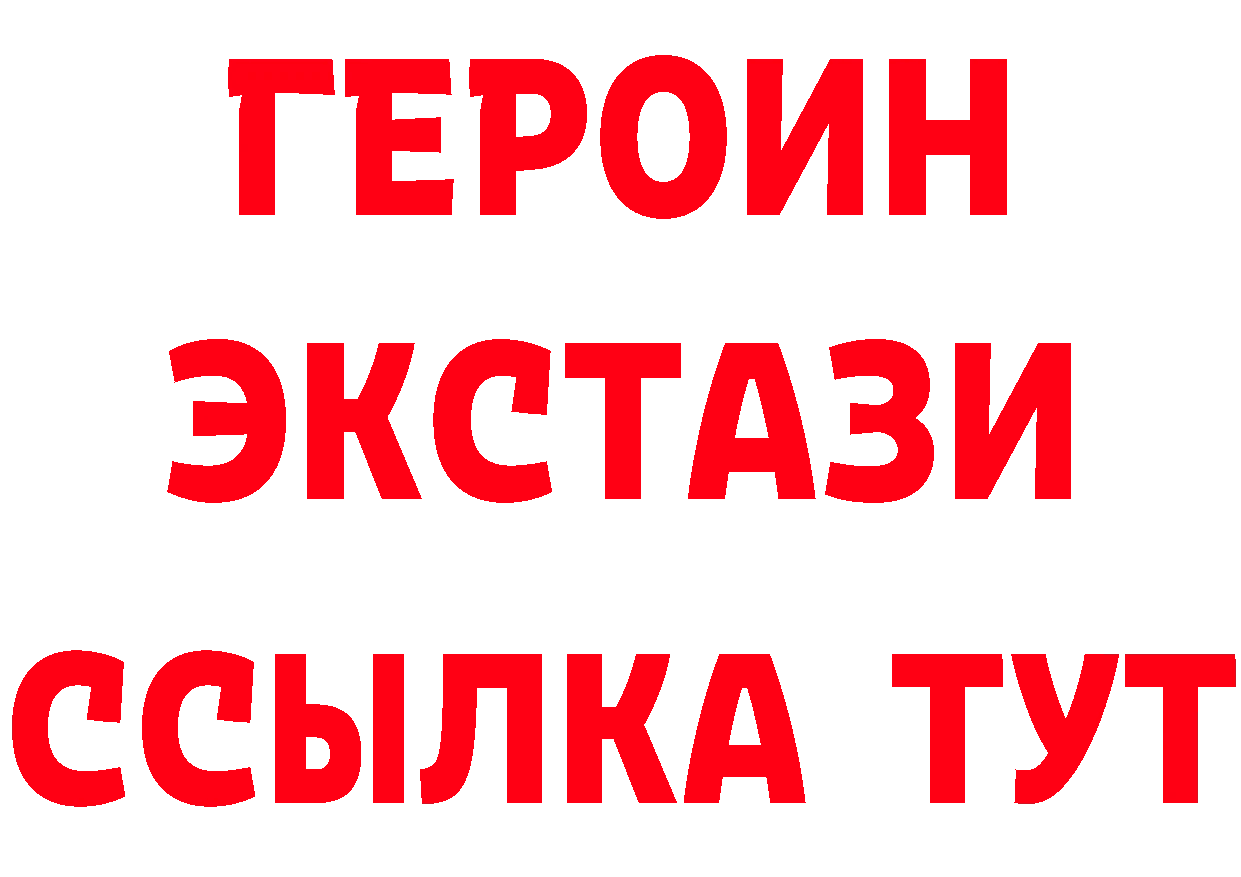 ГЕРОИН
ЭКСТАЗИ
ССЫЛКА ТУТ